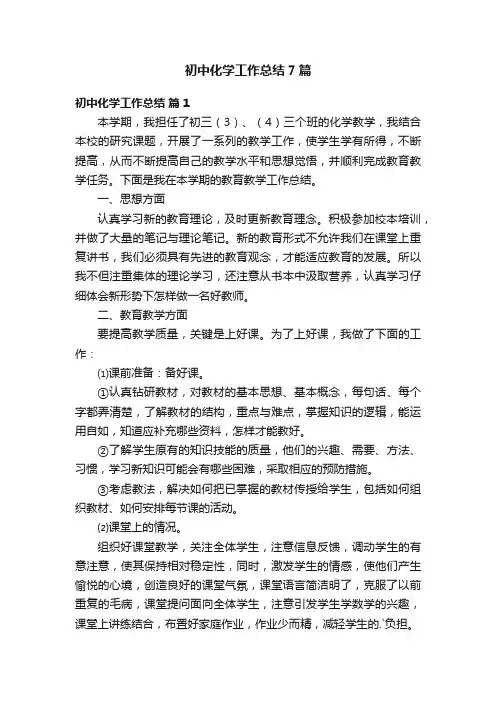 初中化学工作总结7篇

初中化学工作总结 篇1

本学期，我担任了初三（3）、（4）三个班的化学教学，我结合本校的研究课题，开展了一系列的教学工作，使学生学有所得，不断提高，从而不断提高自己的教学水平和思想觉悟，并顺利完成教育教学任务。下面是我在本学期的教育教学工作总结。

一、思想方面

认真学习新的教育理论，及时更新教育理念。积极参加校本培训，并做了大量的笔记与理论笔记。新的教育形式不允许我们在课堂上重复讲书，我们必须具有先进的教育观念，才能适应教育的发展。所以我不但注重集体的理论学习，还注意从书本中汲取营养，认真学习仔细体会新形势下怎样做一名好教师。

二、教育教学方面

要提高教学质量，关键是上好课。为了上好课，我做了下面的工作：

⑴课前准备：备好课。

①认真钻研教材，对教材的基本思想、基本概念，每句话、每个字都弄清楚，了解教材的结构，重点与难点，掌握知识的逻辑，能运用自如，知道应补充哪些资料，怎样才能教好。

②了解学生原有的知识技能的质量，他们的兴趣、需要、方法、习惯，学习新知识可能会有哪些困难，采取相应的预防措施。

③考虑教法，解决如何把已掌握的教材传授给学生，包括如何组织教材、如何安排每节课的活动。

⑵课堂上的情况。

组织好课堂教学，关注全体学生，注意信息反馈，调动学生的有意注意，使其保持相对稳定性，同时，激发学生的情感，使他们产生愉悦的心境，创造良好的课堂气氛，课堂语言简洁明了，克服了以前重复的毛病，课堂提问面向全体学生，注意引发学生学数学的兴趣，课堂上讲练结合，布置好家庭作业，作业少而精，减轻学生的.负担。